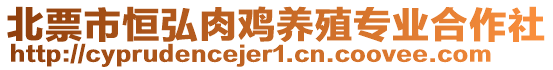 北票市恒弘肉鸡养殖专业合作社
http://cyprudencejer1.cn.coovee.com